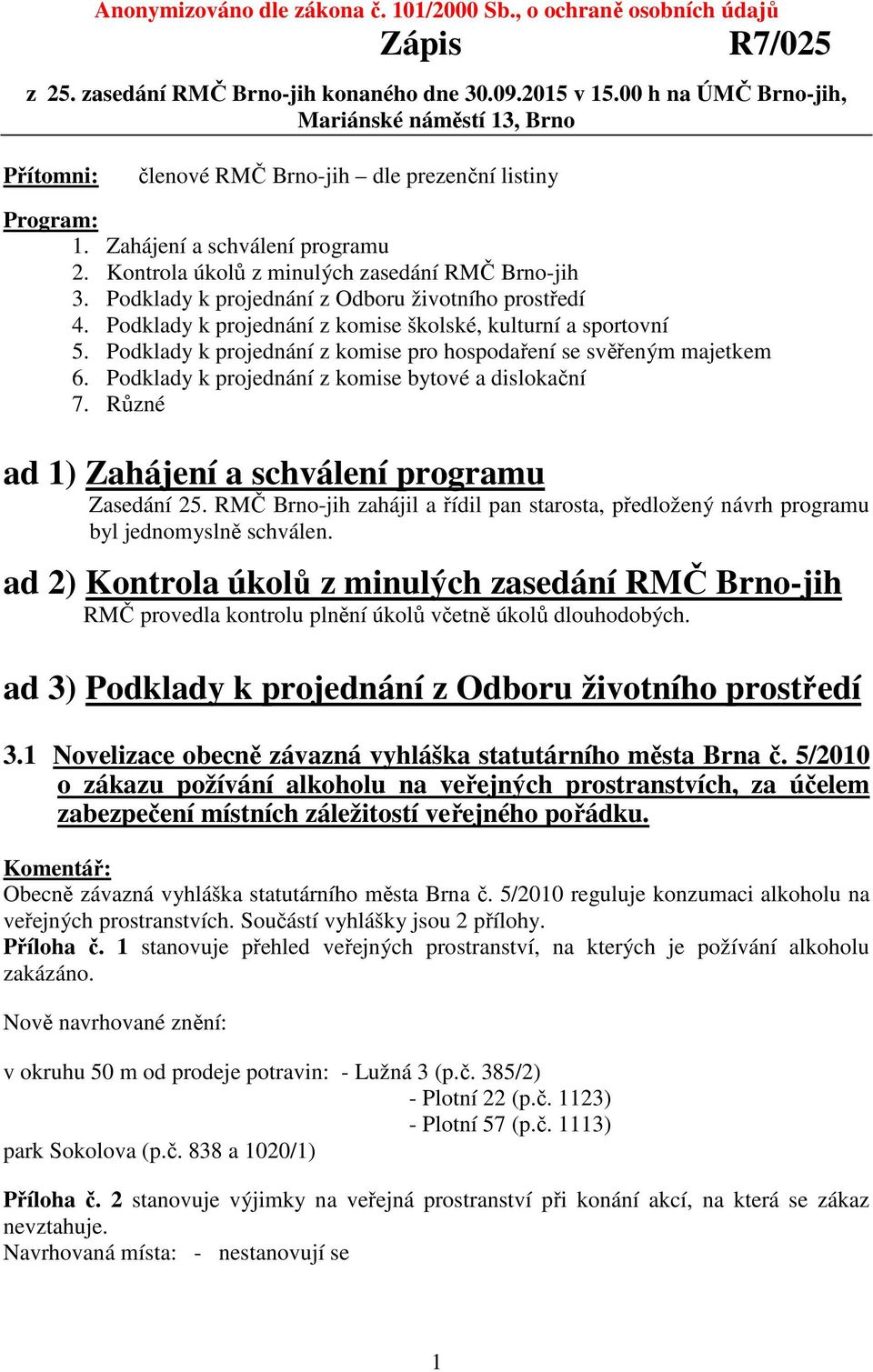 Anonymizováno dle zákona č. 101/2000 Sb., o ochraně osobních údajů

Zápis R7/025

z 25. zasedání RMČ Brno-jih konaného dne 30.09.2015 v 15.00 h na ÚMČ Brno-jih, Mariánské náměstí 13, Brno

Přítomni: členové RMČ Brno-jih – dle prezenční listiny

Program:
1. Zahájení a schválení programu
2. Kontrola úkolů z minulých zasedání RMČ Brno-jih
3. Podklady k projednání z Odboru životního prostředí
4. Podklady k projednání z komise školské, kulturní a sportovní
5. Podklady k projednání z komise pro hospodaření se svěřeným majetkem
6. Podklady k projednání z komise bytové a dislokační
7. Různé

ad 1) Zahájení a schválení programu
Zasedání 25. RMČ Brno-jih zahájil a řídil pan starosta, předložený návrh programu byl jednomyslně schválen.

ad 2) Kontrola úkolů z minulých zasedání RMČ Brno-jih
RMČ provedla kontrolu plnění úkolů včetně úkolů dlouhodobých.

ad 3) Podklady k projednání z Odboru životního prostředí

3.1 Novelizace obecně závazná vyhláška statutárního města Brna č. 5/2010 o zákazu požívání alkoholu na veřejných prostranstvích, za účelem zabezpečení místních záležitostí veřejného pořádku.

Komentář:
Obecně závazná vyhláška statutárního města Brna č. 5/2010 reguluje konzumaci alkoholu na veřejných prostranstvích. Součástí vyhlášky jsou 2 přílohy.
Příloha č. 1 stanovuje přehled veřejných prostranství, na kterých je požívání alkoholu zakázáno.

Nově navrhované znění:

v okruhu 50 m od prodeje potravin: - Lužná 3 (p.č. 385/2)
- Plotní 22 (p.č. 1123)
- Plotní 57 (p.č. 1113)
park Sokolova (p.č. 838 a 1020/1)

Příloha č. 2 stanovuje výjimky na veřejná prostranství při konání akcí, na která se zákaz nevztahuje.
Navrhovaná místa: - nestanovují se

1